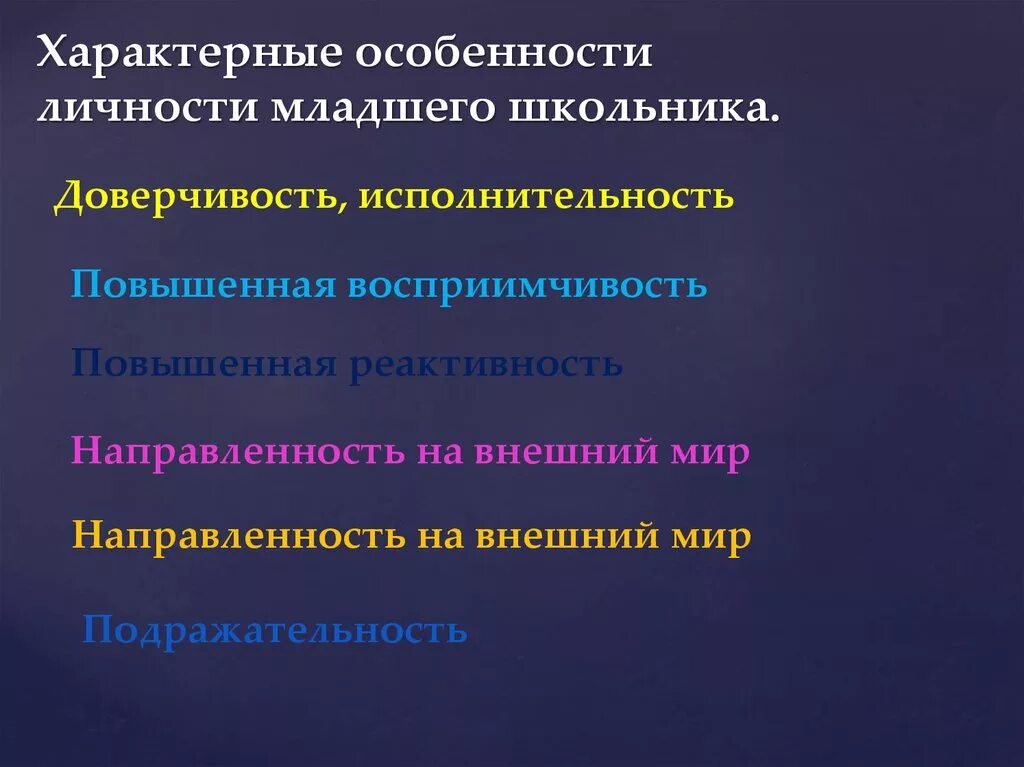 Характерные особенности личности младшего школьника.

Доверчивость, исполнительность

Повышенная восприимчивость

Повышенная реактивность

Направленность на внешний мир

Направленность на внешний мир

Подражательность